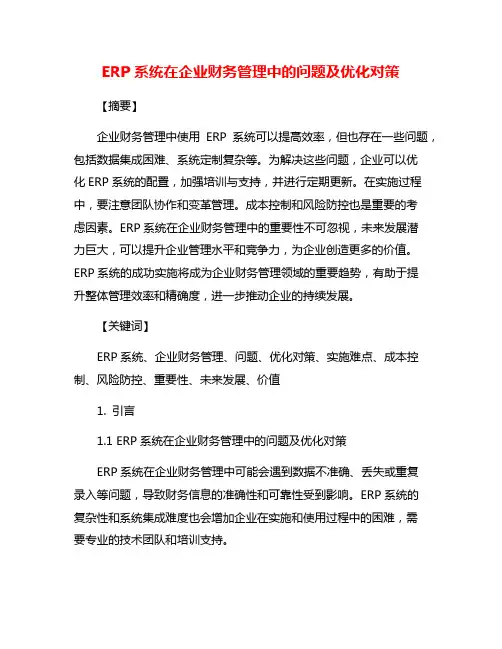 ERP 系统在企业财务管理中的问题及优化对策

【摘要】

企业财务管理中使用 ERP 系统可以提高效率，但也存在一些问题，包括数据集成困难、系统定制复杂等。为解决这些问题，企业可以优化 ERP 系统的配置，加强培训与支持，并进行定期更新。在实施过程中，要注意团队协作和变革管理。成本控制和风险防控也是重要的考虑因素。ERP 系统在企业财务管理中的重要性不可忽视，未来发展潜力巨大，可以提升企业管理水平和竞争力，为企业创造更多的价值。ERP 系统的成功实施将成为企业财务管理领域的重要趋势，有助于提升整体管理效率和精确度，进一步推动企业的持续发展。

【关键词】

ERP 系统、企业财务管理、问题、优化对策、实施难点、成本控制、风险防控、重要性、未来发展、价值

1. 引言

1.1 ERP 系统在企业财务管理中的问题及优化对策

ERP 系统在企业财务管理中可能会遇到数据不准确、丢失或重复录入等问题，导致财务信息的准确性和可靠性受到影响。ERP 系统的复杂性和系统集成难度也会增加企业在实施和使用过程中的困难，需要专业的技术团队和培训支持。